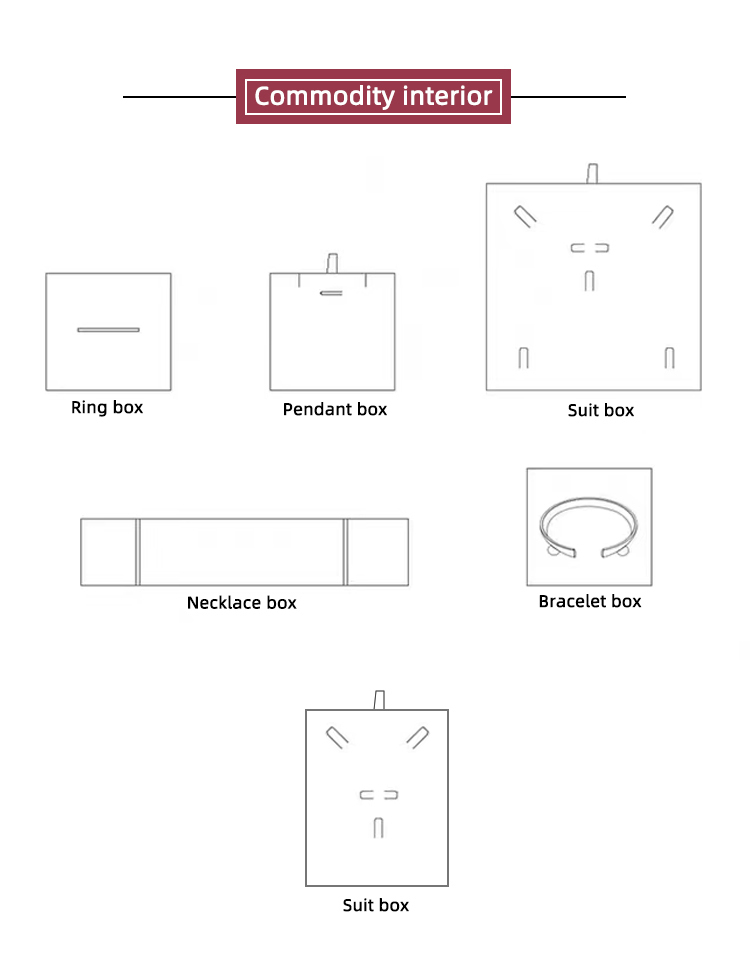 Commodity interior

Ring box

Pendant box

Suit box

Necklace box

Bracelet box

Suit box